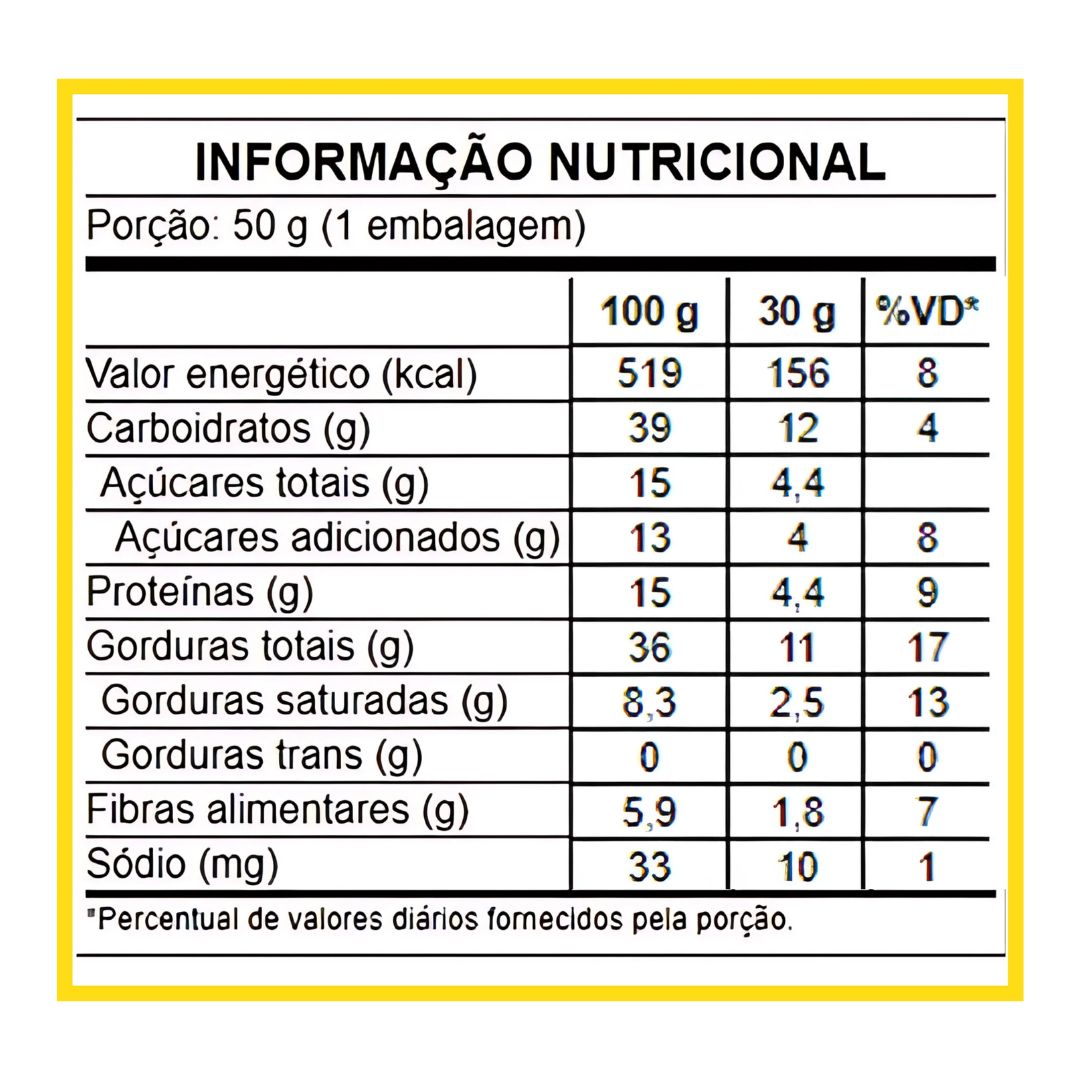 INFORMAÇÃO NUTRICIONAL

Porção: 50 g (1 embalagem)

| | 100 g | 30 g | %VD* |
|---|---|---|---|
| Valor energético (kcal) | 519 | 156 | 8 |
| Carboidratos (g) | 39 | 12 | 4 |
| Açúcares totais (g) | 15 | 4,4 | |
| Açúcares adicionados (g) | 13 | 4 | 8 |
| Proteínas (g) | 15 | 4,4 | 9 |
| Gorduras totais (g) | 36 | 11 | 17 |
| Gorduras saturadas (g) | 8,3 | 2,5 | 13 |
| Gorduras trans (g) | 0 | 0 | 0 |
| Fibras alimentares (g) | 5,9 | 1,8 | 7 |
| Sódio (mg) | 33 | 10 | 1 |

*Percentual de valores diários fornecidos pela porção.